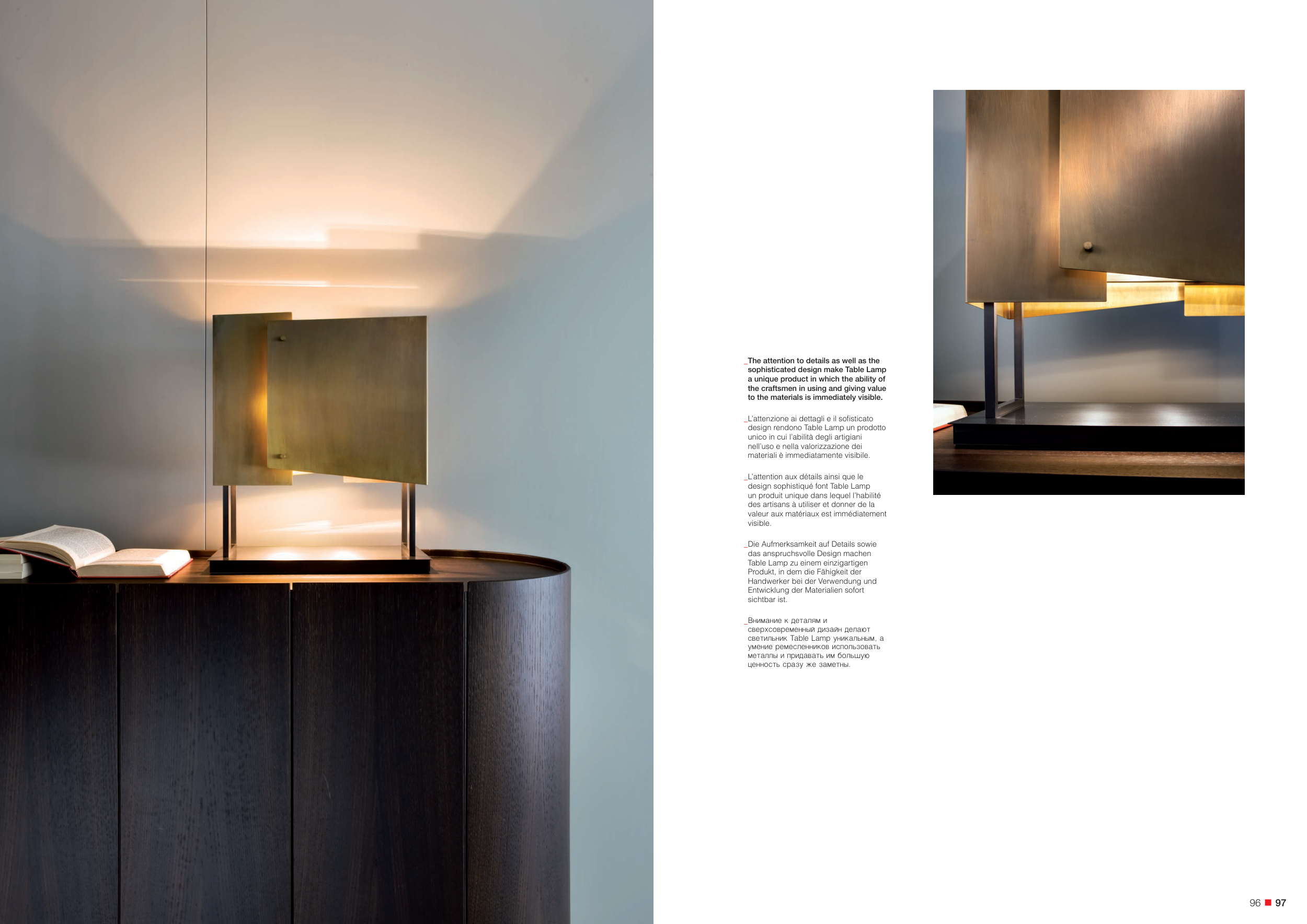 _The attention to details as well as the sophisticated design make Table Lamp a unique product in which the ability of the craftsmen in using and giving value to the materials is immediately visible.

_L'attenzione ai dettagli e il sofisticato design rendono Table Lamp un prodotto unico in cui l'abilità degli artigiani nell'uso e nella valorizzazione dei materiali è immediatamente visibile.

_L'attention aux détails ainsi que le design sophistiqué font Table Lamp un produit unique dans lequel l'habilité des artisans à utiliser et donner de la valeur aux matériaux est immédiatement visible.

_Die Aufmerksamkeit auf Details sowie das anspruchsvolle Design machen Table Lamp zu einem einzigartigen Produkt, in dem die Fähigkeit der Handwerker bei der Verwendung und Entwicklung der Materialien sofort sichtbar ist.

_Внимание к деталям и сверхсовременный дизайн делают светильник Table Lamp уникальным, а умение ремесленников использовать металлы и придавать им большую ценность сразу же заметны.

96 ■ 97